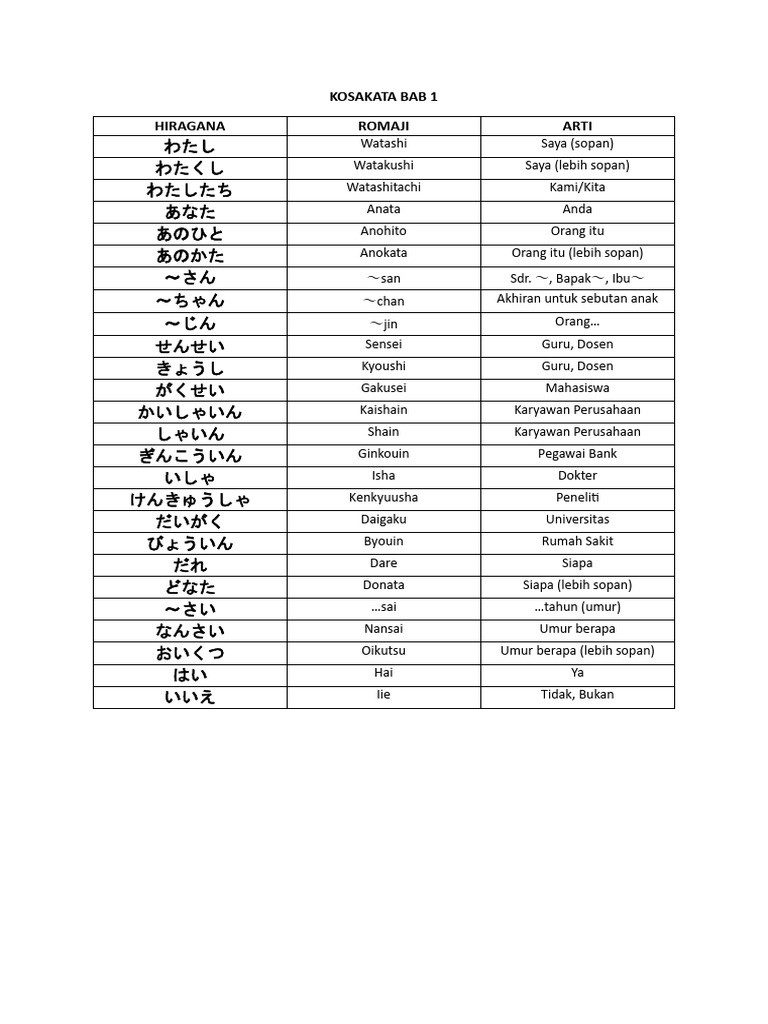 KOSAKATA BAB 1

| HIRAGANA | ROMAJI | ARTI |
|---|---|---|
| わたし | Watashi | Saya (sopan) |
| わたくし | Watakushi | Saya (lebih sopan) |
| わたしたち | Watashitachi | Kami/Kita |
| あなた | Anata | Anda |
| あのひと | Anohito | Orang itu |
| あのかた | Anokata | Orang itu (lebih sopan) |
| ～さん | ～san | Sdr. ～, Bapak～, Ibu～ |
| ～ちゃん | ～chan | Akhiran untuk sebutan anak |
| ～じん | ～jin | Orang… |
| せんせい | Sensei | Guru, Dosen |
| きょうし | Kyoushi | Guru, Dosen |
| がくせい | Gakusei | Mahasiswa |
| かいしゃいん | Kaishain | Karyawan Perusahaan |
| しゃいん | Shain | Karyawan Perusahaan |
| ぎんこういん | Ginkouin | Pegawai Bank |
| いしゃ | Isha | Dokter |
| けんきゅうしゃ | Kenkyuusha | Peneliti |
| だいがく | Daigaku | Universitas |
| びょういん | Byouin | Rumah Sakit |
| だれ | Dare | Siapa |
| どなた | Donata | Siapa (lebih sopan) |
| ～さい | …sai | …tahun (umur) |
| なんさい | Nansai | Umur berapa |
| おいくつ | Oikutsu | Umur berapa (lebih sopan) |
| はい | Hai | Ya |
| いいえ | Iie | Tidak, Bukan |